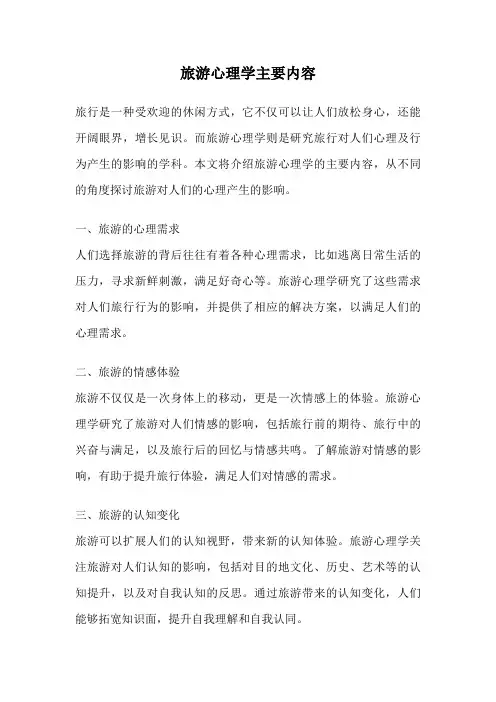 旅游心理学主要内容

旅行是一种受欢迎的休闲方式，它不仅可以让人们放松身心，还能开阔眼界，增长见识。而旅游心理学则是研究旅行对人们心理及行为产生的影响的学科。本文将介绍旅游心理学的主要内容，从不同的角度探讨旅游对人们的心理产生的影响。

一、旅游的心理需求
人们选择旅游的背后往往有着各种心理需求，比如逃离日常生活的压力，寻求新鲜刺激，满足好奇心等。旅游心理学研究了这些需求对人们旅行行为的影响，并提供了相应的解决方案，以满足人们的心理需求。

二、旅游的情感体验
旅游不仅仅是一次身体上的移动，更是一次情感上的体验。旅游心理学研究了旅游对人们情感的影响，包括旅行前的期待、旅行中的兴奋与满足，以及旅行后的回忆与情感共鸣。了解旅游对情感的影响，有助于提升旅行体验，满足人们对情感的需求。

三、旅游的认知变化
旅游可以扩展人们的认知视野，带来新的认知体验。旅游心理学关注旅游对人们认知的影响，包括对目的地文化、历史、艺术等的认知提升，以及对自我认知的反思。通过旅游带来的认知变化，人们能够拓宽知识面，提升自我理解和自我认同。